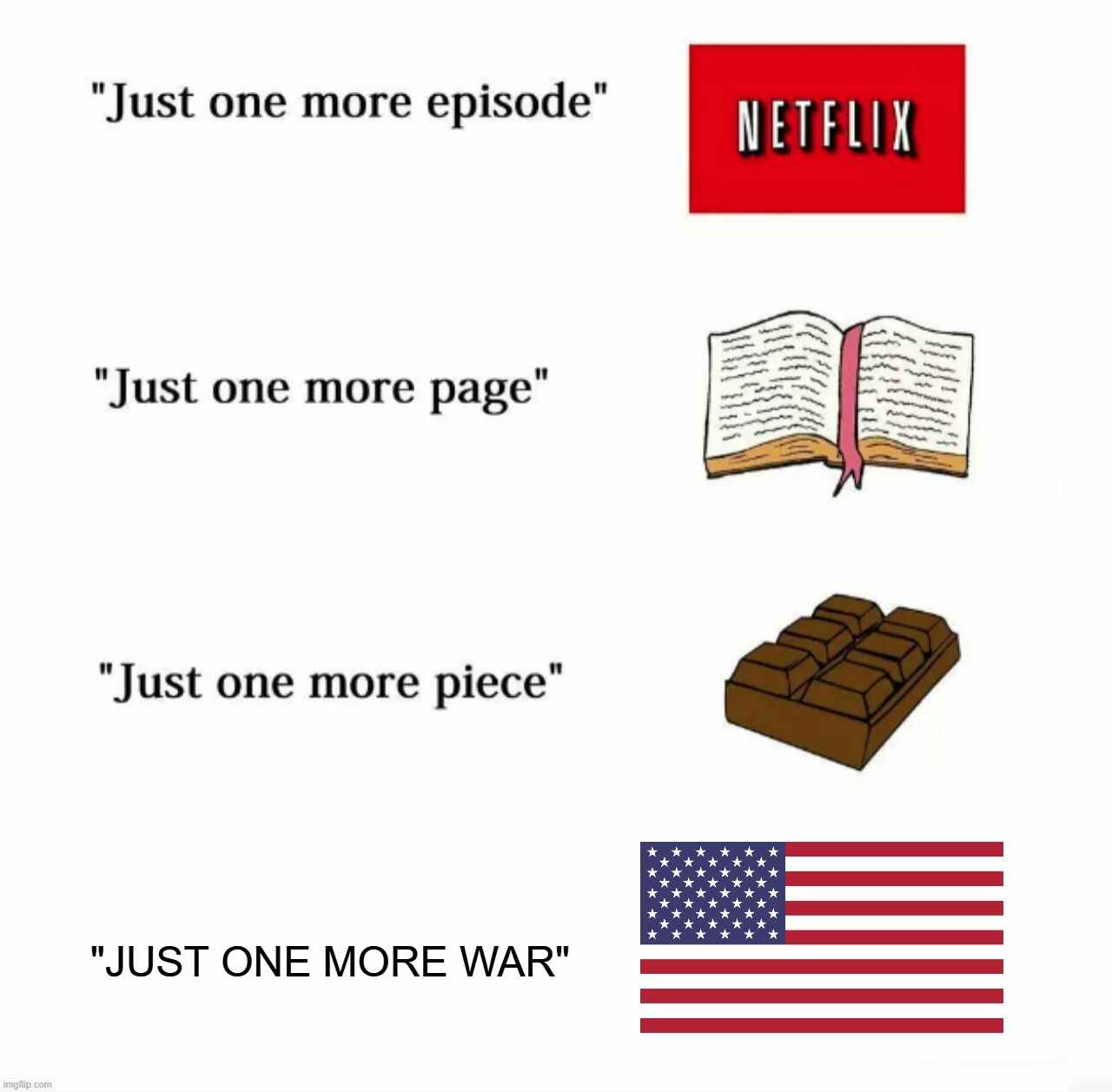 "Just one more episode"

NETFLIX

"Just one more page"

"Just one more piece"

"JUST ONE MORE WAR"

imgflip.com